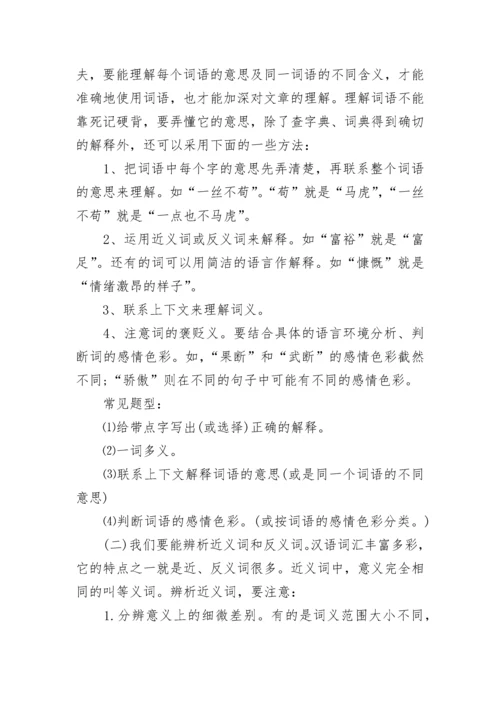 夫，要能理解每个词语的意思及同一词语的不同含义，才能准确地使用词语，也才能加深对文章的理解。理解词语不能靠死记硬背，要弄懂它的意思，除了查字典、词典得到确切的解释外，还可以采用下面的一些方法：

1、把词语中每个字的意思先弄清楚，再联系整个词语的意思来理解。如“一丝不苟”。“苟”就是“马虎”，“一丝不苟”就是“一点也不马虎”。

2、运用近义词或反义词来解释。如“富裕”就是“富足”。还有的词可以用简洁的语言作解释。如“慷慨”就是“情绪激昂的样子”。

3、联系上下文来理解词义。

4、注意词的褒贬义。要结合具体的语言环境分析、判断词的感情色彩。如，“果断”和“武断”的感情色彩截然不同；“骄傲”则在不同的句子中可能有不同的感情色彩。

常见题型：

⑴给带点字写出(或选择)正确的解释。

⑵一词多义。

⑶联系上下文解释词语的意思(或是同一个词语的不同意思)

⑷判断词语的感情色彩。(或按词语的感情色彩分类。)

(二)我们要能辨析近义词和反义词。汉语词汇丰富多彩，它的特点之一就是近、反义词很多。近义词中，意义完全相同的叫等义词。辨析近义词，要注意：

1.分辨意义上的细微差别。有的是词义范围大小不同，